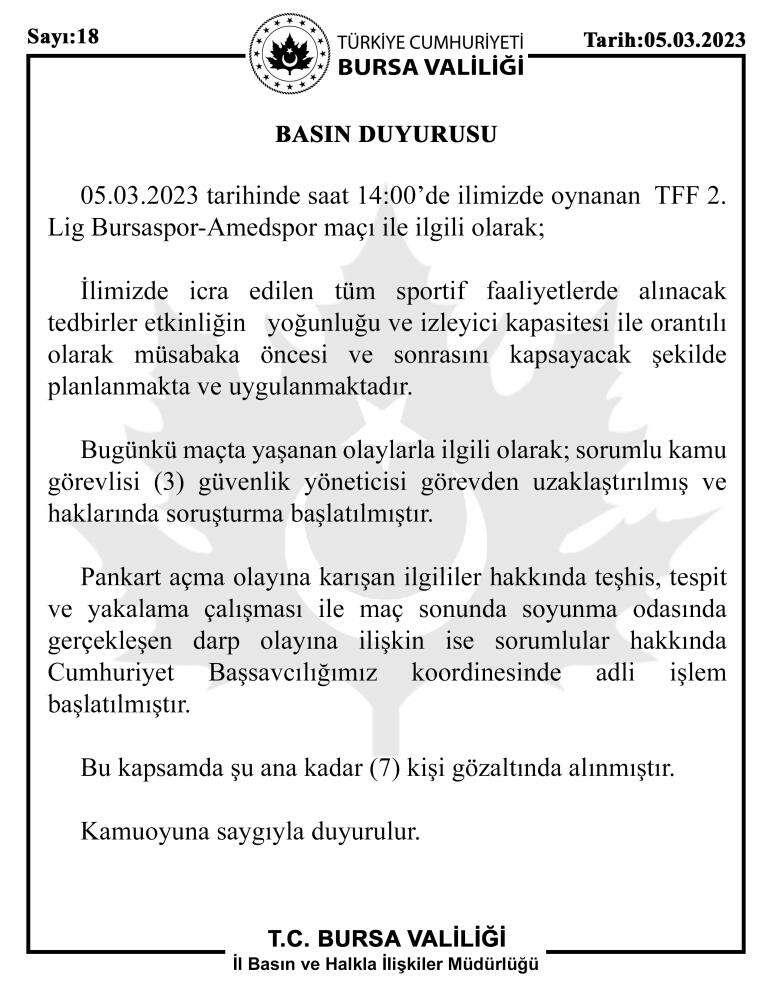 Sayı:18

TÜRKİYE CUMHURİYETİ
BURSA VALİLİĞİ

Tarih:05.03.2023

BASIN DUYURUSU

05.03.2023 tarihinde saat 14:00'de ilimizde oynanan TFF 2. Lig Bursaspor-Amedspor maçı ile ilgili olarak;

İlimizde icra edilen tüm sportif faaliyetlerde alınacak tedbirler etkinliğin yoğunluğu ve izleyici kapasitesi ile orantılı olarak müsabaka öncesi ve sonrasını kapsayacak şekilde planlanmakta ve uygulanmaktadır.

Bugünkü maçta yaşanan olaylarla ilgili olarak; sorumlu kamu görevlisi (3) güvenlik yöneticisi görevden uzaklaştırılmış ve haklarında soruşturma başlatılmıştır.

Pankart açma olayına karışan ilgililer hakkında teşhis, tespit ve yakalama çalışması ile maç sonunda soyunma odasında gerçekleşen darp olayına ilişkin ise sorumlular hakkında Cumhuriyet Başsavcılığımız koordinesinde adli işlem başlatılmıştır.

Bu kapsamda şu ana kadar (7) kişi gözaltında alınmıştır.

Kamuoyuna saygıyla duyurulur.

T.C. BURSA VALİLİĞİ
İl Basın ve Halkla İlişkiler Müdürlüğü